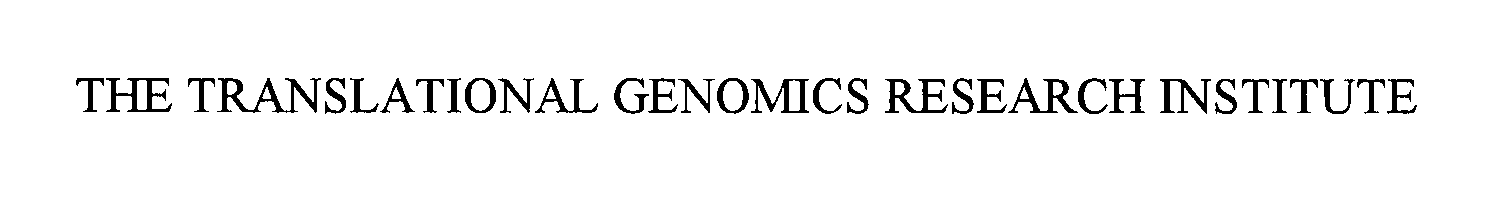 THE TRANSLATIONAL GENOMICS RESEARCH INSTITUTE